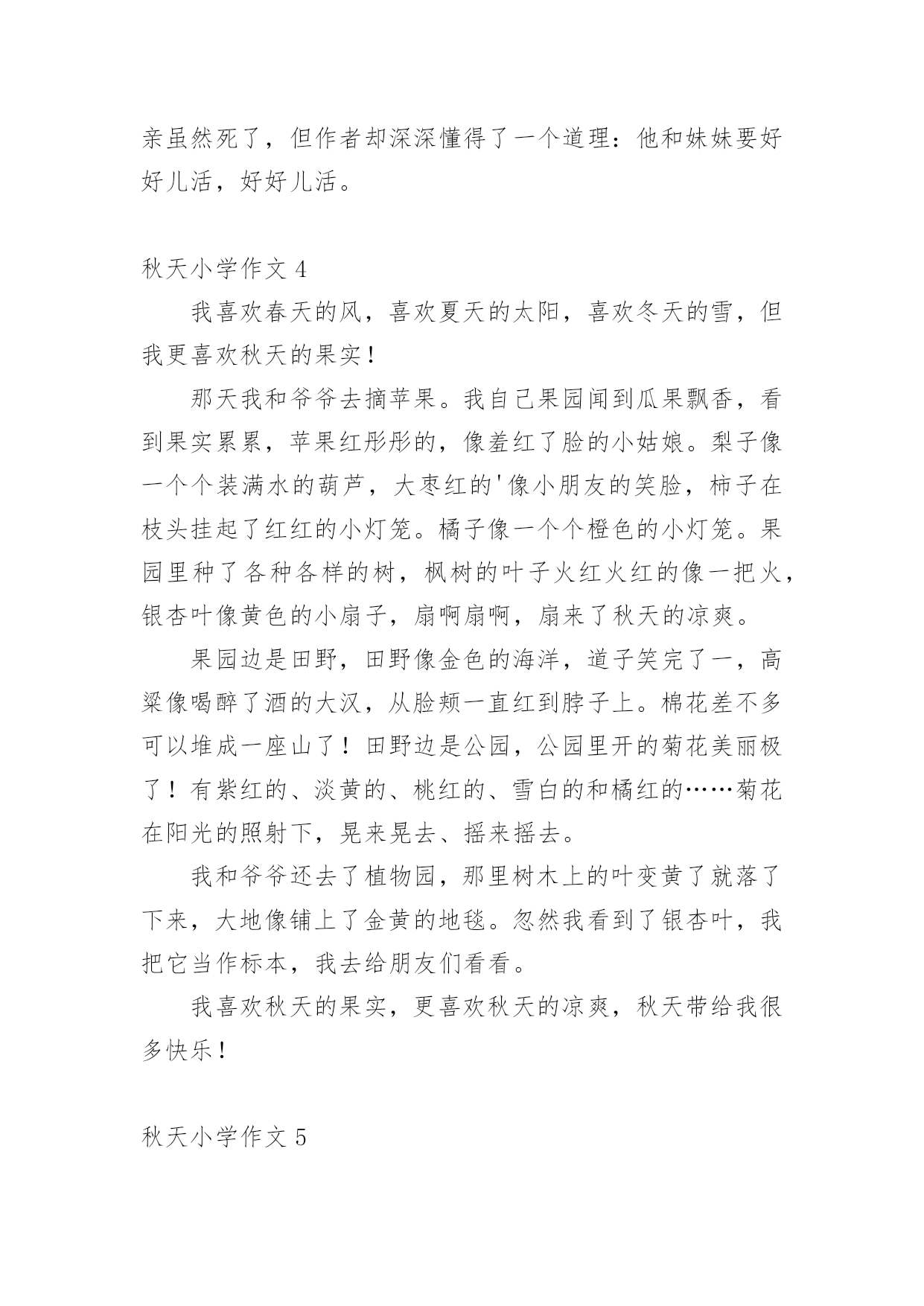 亲虽然死了，但作者却深深懂得了一个道理：他和妹妹要好好儿活，好好儿活。

秋天小学作文 4

我喜欢春天的风，喜欢夏天的太阳，喜欢冬天的雪，但我更喜欢秋天的果实！

那天我和爷爷去摘苹果。我自己果园闻到瓜果飘香，看到果实累累，苹果红彤彤的，像羞红了脸的小姑娘。梨子像一个个装满水的葫芦，大枣红的'像小朋友的笑脸，柿子在枝头挂起了红红的小灯笼。橘子像一个个橙色的小灯笼。果园里种了各种各样的树，枫树的叶子火红火红的像一把火，银杏叶像黄色的小扇子，扇啊扇啊，扇来了秋天的凉爽。

果园边是田野，田野像金色的海洋，道子笑完了一，高粱像喝醉了酒的大汉，从脸颊一直红到脖子上。棉花差不多可以堆成一座山了！田野边是公园，公园里开的菊花美丽极了！有紫红的、淡黄的、桃红的、雪白的和橘红的……菊花在阳光的照射下，晃来晃去、摇来摇去。

我和爷爷还去了植物园，那里树木上的叶变黄了就落了下来，大地像铺上了金黄的地毯。忽然我看到了银杏叶，我把它当作标本，我去给朋友们看看。

我喜欢秋天的果实，更喜欢秋天的凉爽，秋天带给我很多快乐！

秋天小学作文 5